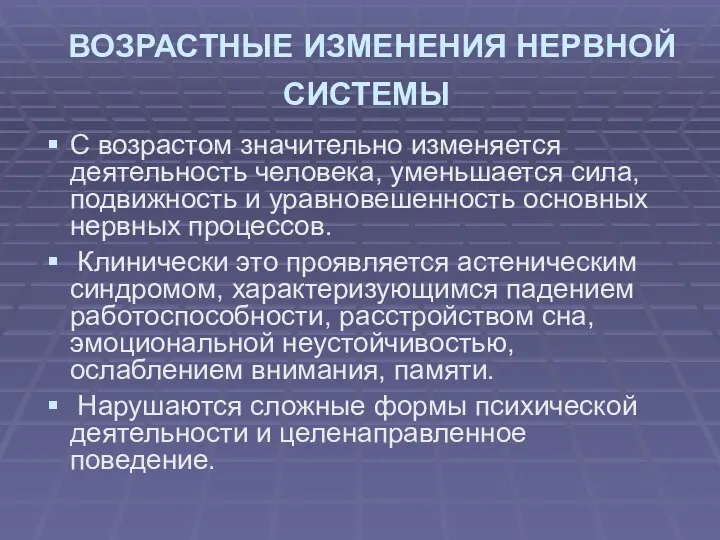 ВОЗРАСТНЫЕ ИЗМЕНЕНИЯ НЕРВНОЙ СИСТЕМЫ

▪ С возрастом значительно изменяется деятельность человека, уменьшается сила, подвижность и уравновешенность основных нервных процессов.

▪ Клинически это проявляется астеническим синдромом, характеризующимся падением работоспособности, расстройством сна, эмоциональной неустойчивостью, ослаблением внимания, памяти.

▪ Нарушаются сложные формы психической деятельности и целенаправленное поведение.